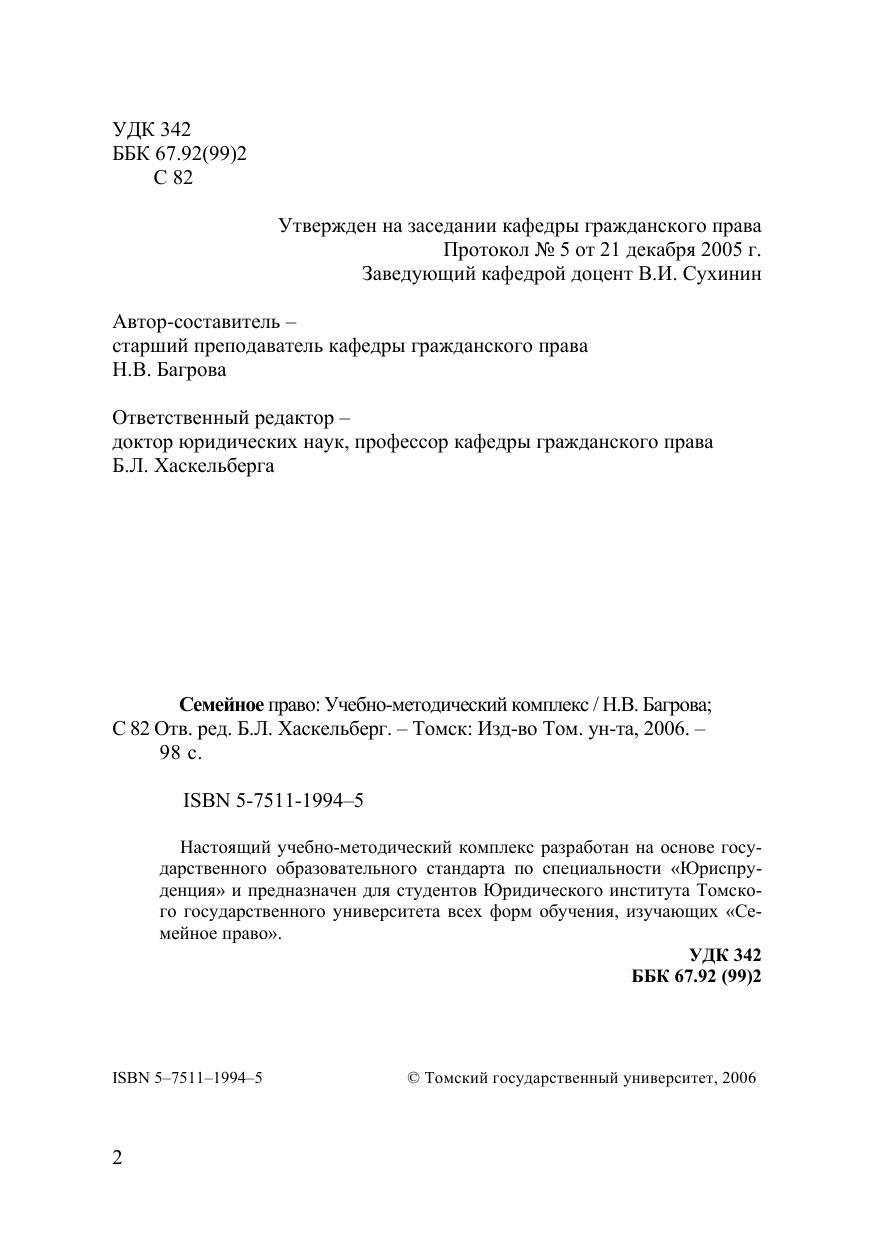 УДК 342
ББК 67.92(99)2
С 82

Утвержден на заседании кафедры гражданского права
Протокол № 5 от 21 декабря 2005 г.
Заведующий кафедрой доцент В.И. Сухинин

Автор-составитель –
старший преподаватель кафедры гражданского права
Н.В. Багрова

Ответственный редактор –
доктор юридических наук, профессор кафедры гражданского права
Б.Л. Хаскельберга

Семейное право: Учебно-методический комплекс / Н.В. Багрова;
С 82 Отв. ред. Б.Л. Хаскельберг. – Томск: Изд-во Том. ун-та, 2006. – 98 с.

ISBN 5-7511-1994–5

Настоящий учебно-методический комплекс разработан на основе государственного образовательного стандарта по специальности «Юриспруденция» и предназначен для студентов Юридического института Томского государственного университета всех форм обучения, изучающих «Семейное право».

УДК 342
ББК 67.92 (99)2

ISBN 5–7511–1994–5

© Томский государственный университет, 2006

2